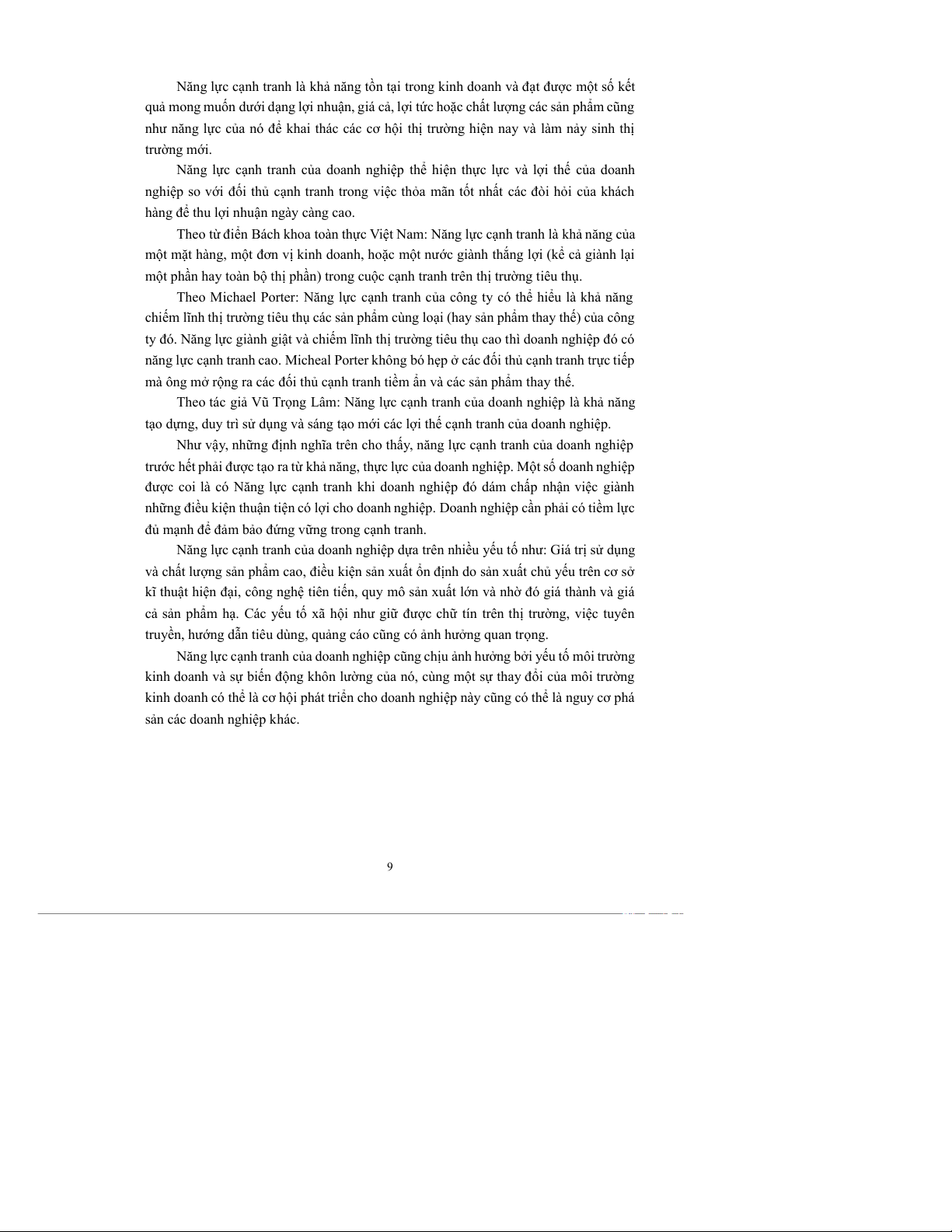 Năng lực cạnh tranh là khả năng tồn tại trong kinh doanh và đạt được một số kết quả mong muốn dưới dạng lợi nhuận, giá cả, lợi tức hoặc chất lượng các sản phẩm cũng như năng lực của nó để khai thác các cơ hội thị trường hiện nay và làm nảy sinh thị trường mới.

Năng lực cạnh tranh của doanh nghiệp thể hiện thực lực và lợi thế của doanh nghiệp so với đối thủ cạnh tranh trong việc thỏa mãn tốt nhất các đòi hỏi của khách hàng để thu lợi nhuận ngày càng cao.

Theo từ điển Bách khoa toàn thực Việt Nam: Năng lực cạnh tranh là khả năng của một mặt hàng, một đơn vị kinh doanh, hoặc một nước giành thắng lợi (kể cả giành lại một phần hay toàn bộ thị phần) trong cuộc cạnh tranh trên thị trường tiêu thụ.

Theo Michael Porter: Năng lực cạnh tranh của công ty có thể hiểu là khả năng chiếm lĩnh thị trường tiêu thụ các sản phẩm cùng loại (hay sản phẩm thay thế) của công ty đó. Năng lực giành giật và chiếm lĩnh thị trường tiêu thụ cao thì doanh nghiệp đó có năng lực cạnh tranh cao. Micheal Porter không bó hẹp ở các đối thủ cạnh tranh trực tiếp mà ông mở rộng ra các đối thủ cạnh tranh tiềm ẩn và các sản phẩm thay thế.

Theo tác giả Vũ Trọng Lâm: Năng lực cạnh tranh của doanh nghiệp là khả năng tạo dựng, duy trì sử dụng và sáng tạo mới các lợi thế cạnh tranh của doanh nghiệp.

Như vậy, những định nghĩa trên cho thấy, năng lực cạnh tranh của doanh nghiệp trước hết phải được tạo ra từ khả năng, thực lực của doanh nghiệp. Một số doanh nghiệp được coi là có Năng lực cạnh tranh khi doanh nghiệp đó dám chấp nhận việc giành những điều kiện thuận tiện có lợi cho doanh nghiệp. Doanh nghiệp cần phải có tiềm lực đủ mạnh để đảm bảo đứng vững trong cạnh tranh.

Năng lực cạnh tranh của doanh nghiệp dựa trên nhiều yếu tố như: Giá trị sử dụng và chất lượng sản phẩm cao, điều kiện sản xuất ổn định do sản xuất chủ yếu trên cơ sở kĩ thuật hiện đại, công nghệ tiên tiến, quy mô sản xuất lớn và nhờ đó giá thành và giá cả sản phẩm hạ. Các yếu tố xã hội như giữ được chữ tín trên thị trường, việc tuyên truyền, hướng dẫn tiêu dùng, quảng cáo cũng có ảnh hưởng quan trọng.

Năng lực cạnh tranh của doanh nghiệp cũng chịu ảnh hưởng bởi yếu tố môi trường kinh doanh và sự biến động khôn lường của nó, cùng một sự thay đổi của môi trường kinh doanh có thể là cơ hội phát triển cho doanh nghiệp này cũng có thể là nguy cơ phá sản các doanh nghiệp khác.

9